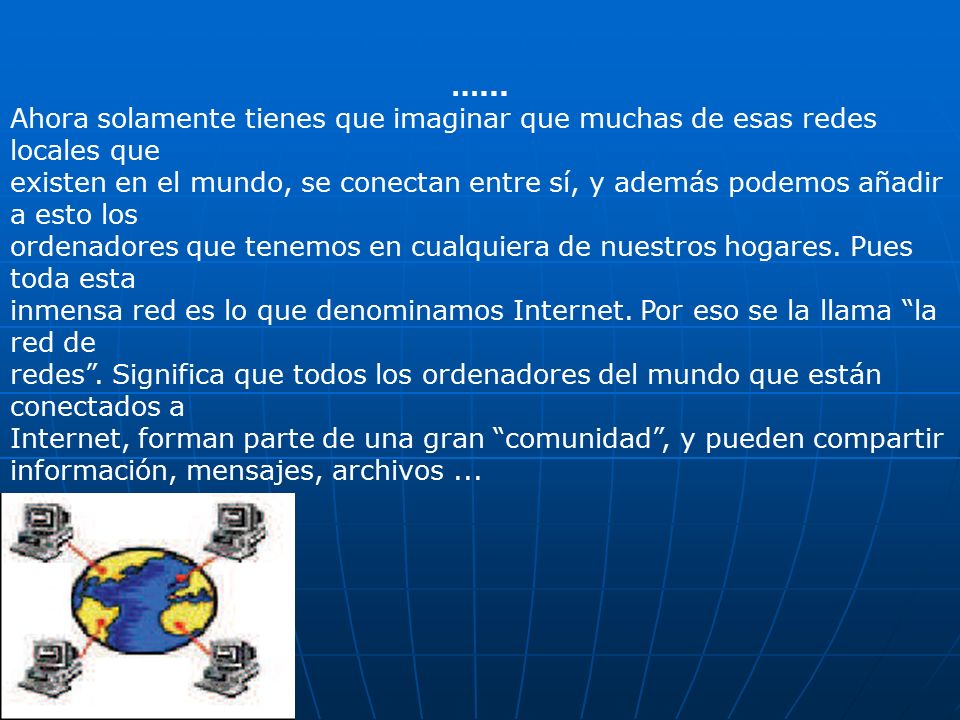 ……
Ahora solamente tienes que imaginar que muchas de esas redes locales que existen en el mundo, se conectan entre sí, y además podemos añadir a esto los ordenadores que tenemos en cualquiera de nuestros hogares. Pues toda esta inmensa red es lo que denominamos Internet. Por eso se la llama “la red de redes”. Significa que todos los ordenadores del mundo que están conectados a Internet, forman parte de una gran “comunidad”, y pueden compartir información, mensajes, archivos ...